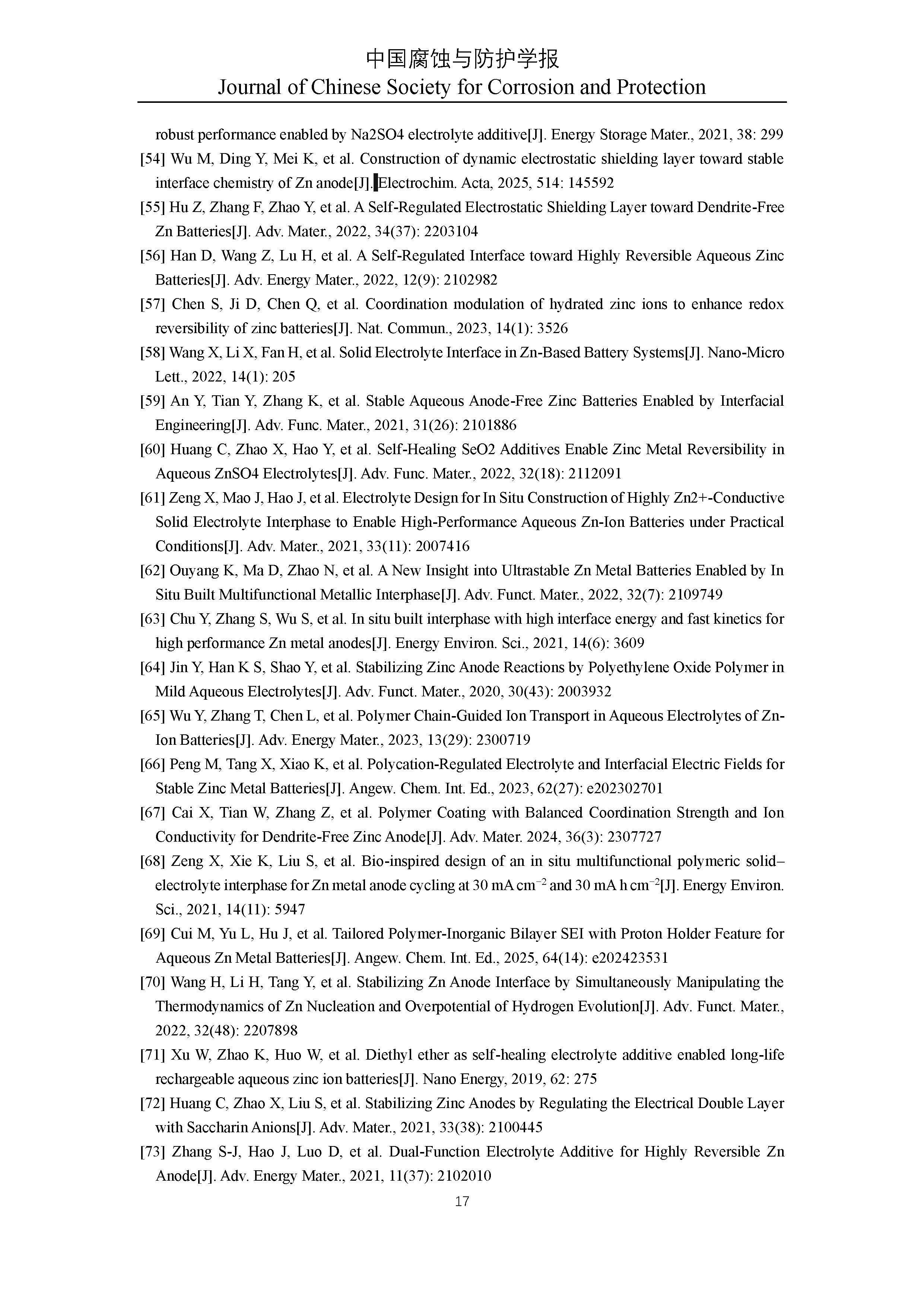 中国腐蚀与防护学报
Journal of Chinese Society for Corrosion and Protection

robust performance enabled by Na2SO4 electrolyte additive[J]. Energy Storage Mater., 2021, 38: 299

[54] Wu M, Ding Y, Mei K, et al. Construction of dynamic electrostatic shielding layer toward stable interface chemistry of Zn anode[J]. Electrochim. Acta, 2025, 514: 145592

[55] Hu Z, Zhang F, Zhao Y, et al. A Self-Regulated Electrostatic Shielding Layer toward Dendrite-Free Zn Batteries[J]. Adv. Mater., 2022, 34(37): 2203104

[56] Han D, Wang Z, Lu H, et al. A Self-Regulated Interface toward Highly Reversible Aqueous Zinc Batteries[J]. Adv. Energy Mater., 2022, 12(9): 2102982

[57] Chen S, Ji D, Chen Q, et al. Coordination modulation of hydrated zinc ions to enhance redox reversibility of zinc batteries[J]. Nat. Commun., 2023, 14(1): 3526

[58] Wang X, Li X, Fan H, et al. Solid Electrolyte Interface in Zn-Based Battery Systems[J]. Nano-Micro Lett., 2022, 14(1): 205

[59] An Y, Tian Y, Zhang K, et al. Stable Aqueous Anode-Free Zinc Batteries Enabled by Interfacial Engineering[J]. Adv. Func. Mater., 2021, 31(26): 2101886

[60] Huang C, Zhao X, Hao Y, et al. Self-Healing SeO2 Additives Enable Zinc Metal Reversibility in Aqueous ZnSO4 Electrolytes[J]. Adv. Func. Mater., 2022, 32(18): 2112091

[61] Zeng X, Mao J, Hao J, et al. Electrolyte Design for In Situ Construction of Highly Zn2+-Conductive Solid Electrolyte Interphase to Enable High-Performance Aqueous Zn-Ion Batteries under Practical Conditions[J]. Adv. Mater., 2021, 33(11): 2007416

[62] Ouyang K, Ma D, Zhao N, et al. A New Insight into Ultrastable Zn Metal Batteries Enabled by In Situ Built Multifunctional Metallic Interphase[J]. Adv. Funct. Mater., 2022, 32(7): 2109749

[63] Chu Y, Zhang S, Wu S, et al. In situ built interphase with high interface energy and fast kinetics for high performance Zn metal anodes[J]. Energy Environ. Sci., 2021, 14(6): 3609

[64] Jin Y, Han K S, Shao Y, et al. Stabilizing Zinc Anode Reactions by Polyethylene Oxide Polymer in Mild Aqueous Electrolytes[J]. Adv. Funct. Mater., 2020, 30(43): 2003932

[65] Wu Y, Zhang T, Chen L, et al. Polymer Chain-Guided Ion Transport in Aqueous Electrolytes of Zn-Ion Batteries[J]. Adv. Energy Mater., 2023, 13(29): 2300719

[66] Peng M, Tang X, Xiao K, et al. Polycation-Regulated Electrolyte and Interfacial Electric Fields for Stable Zinc Metal Batteries[J]. Angew. Chem. Int. Ed., 2023, 62(27): e202302701

[67] Cai X, Tian W, Zhang Z, et al. Polymer Coating with Balanced Coordination Strength and Ion Conductivity for Dendrite-Free Zinc Anode[J]. Adv. Mater. 2024, 36(3): 2307727

[68] Zeng X, Xie K, Liu S, et al. Bio-inspired design of an in situ multifunctional polymeric solid–electrolyte interphase for Zn metal anode cycling at 30 mA cm$^{-2}$ and 30 mA h cm$^{-2}$[J]. Energy Environ. Sci., 2021, 14(11): 5947

[69] Cui M, Yu L, Hu J, et al. Tailored Polymer-Inorganic Bilayer SEI with Proton Holder Feature for Aqueous Zn Metal Batteries[J]. Angew. Chem. Int. Ed., 2025, 64(14): e202423531

[70] Wang H, Li H, Tang Y, et al. Stabilizing Zn Anode Interface by Simultaneously Manipulating the Thermodynamics of Zn Nucleation and Overpotential of Hydrogen Evolution[J]. Adv. Funct. Mater., 2022, 32(48): 2207898

[71] Xu W, Zhao K, Huo W, et al. Diethyl ether as self-healing electrolyte additive enabled long-life rechargeable aqueous zinc ion batteries[J]. Nano Energy, 2019, 62: 275

[72] Huang C, Zhao X, Liu S, et al. Stabilizing Zinc Anodes by Regulating the Electrical Double Layer with Saccharin Anions[J]. Adv. Mater., 2021, 33(38): 2100445

[73] Zhang S-J, Hao J, Luo D, et al. Dual-Function Electrolyte Additive for Highly Reversible Zn Anode[J]. Adv. Energy Mater., 2021, 11(37): 2102010

17